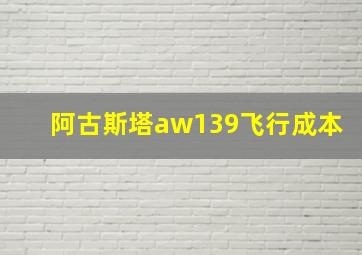 阿古斯塔aw139飞行成本